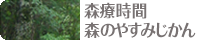 森療時間
森のやすみじかん